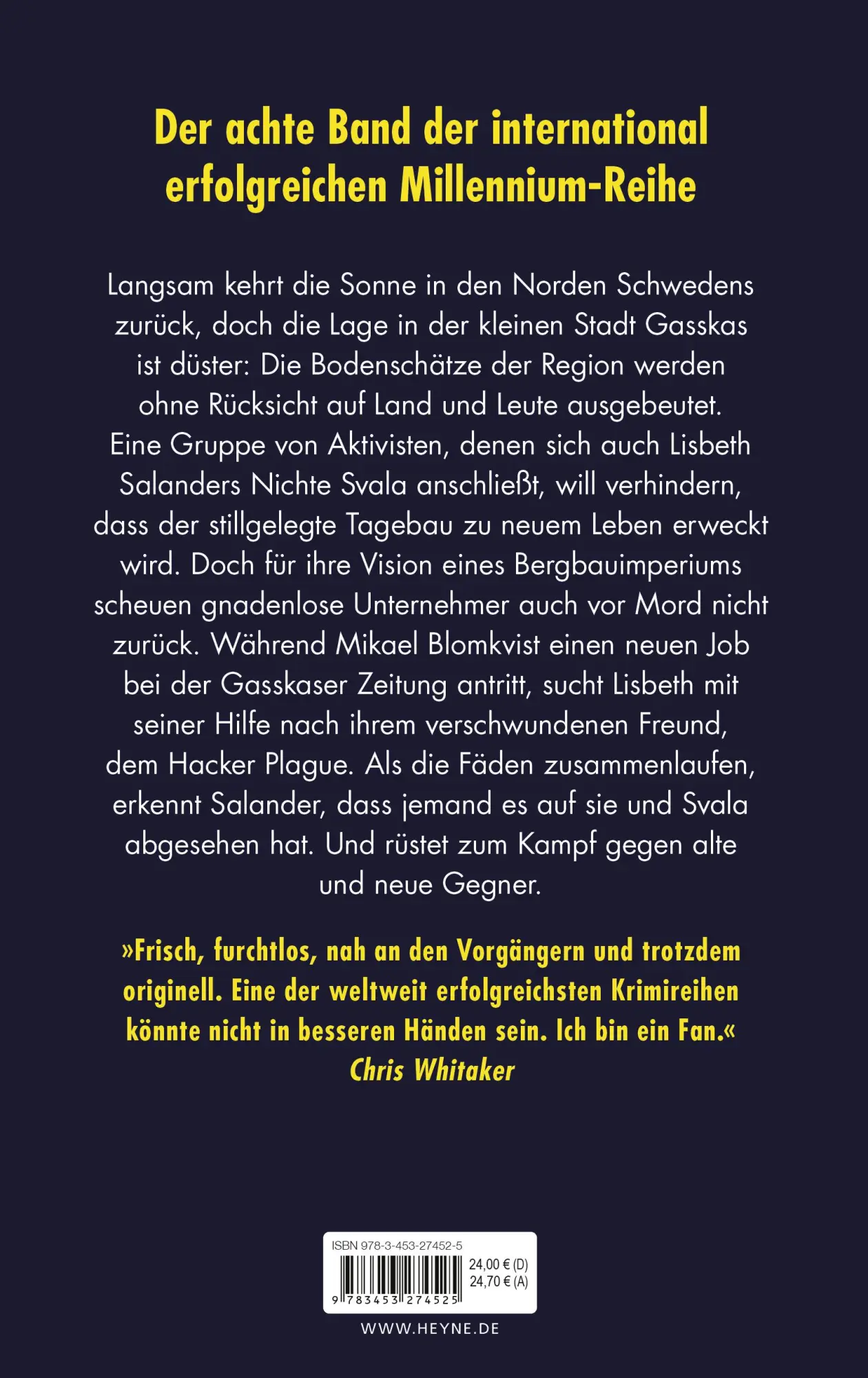 Der achte Band der international erfolgreichen Millennium-Reihe

Langsam kehrt die Sonne in den Norden Schwedens zurück, doch die Lage in der kleinen Stadt Gasskas ist düster: Die Bodenschätze der Region werden ohne Rücksicht auf Land und Leute ausgebeutet. Eine Gruppe von Aktivisten, denen sich auch Lisbeth Salanders Nichte Svala anschließt, will verhindern, dass der stillgelegte Tagebau zu neuem Leben erweckt wird. Doch für ihre Vision eines Bergbauimperiums scheuen gnadenlose Unternehmer auch vor Mord nicht zurück. Während Mikael Blomkvist einen neuen Job bei der Gasskaser Zeitung antritt, sucht Lisbeth mit seiner Hilfe nach ihrem verschwundenen Freund, dem Hacker Plague. Als die Fäden zusammenlaufen, erkennt Salander, dass jemand es auf sie und Svala abgesehen hat. Und rüstet zum Kampf gegen alte und neue Gegner.

»Frisch, furchtlos, nah an den Vorgängern und trotzdem originell. Eine der weltweit erfolgreichsten Krimireihen könnte nicht in besseren Händen sein. Ich bin ein Fan.«
Chris Whitaker

ISBN 978-3-453-27452-5
24,00 € (D)
24,70 € (A)
9 783453 274525

WWW.HEYNE.DE